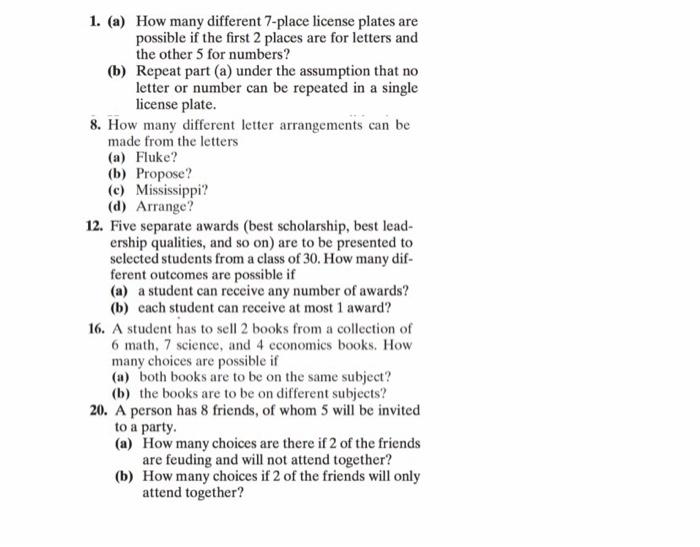 1. (a) How many different 7-place license plates are possible if the first 2 places are for letters and the other 5 for numbers?
(b) Repeat part (a) under the assumption that no letter or number can be repeated in a single license plate.

8. How many different letter arrangements can be made from the letters
(a) Fluke?
(b) Propose?
(c) Mississippi?
(d) Arrange?

12. Five separate awards (best scholarship, best leadership qualities, and so on) are to be presented to selected students from a class of 30. How many different outcomes are possible if
(a) a student can receive any number of awards?
(b) each student can receive at most 1 award?

16. A student has to sell 2 books from a collection of 6 math, 7 science, and 4 economics books. How many choices are possible if
(a) both books are to be on the same subject?
(b) the books are to be on different subjects?

20. A person has 8 friends, of whom 5 will be invited to a party.
(a) How many choices are there if 2 of the friends are feuding and will not attend together?
(b) How many choices if 2 of the friends will only attend together?